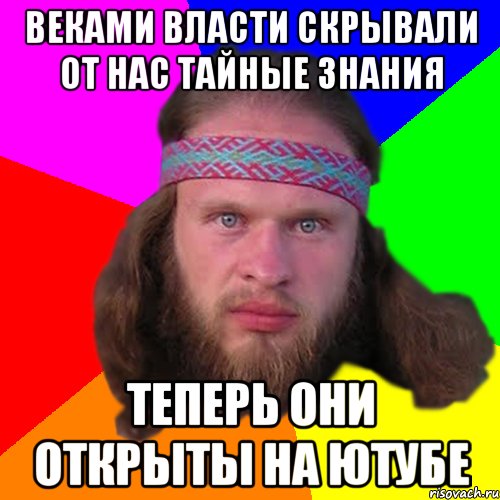 ВЕКАМИ ВЛАСТИ СКРЫВАЛИ ОТ НАС ТАЙНЫЕ ЗНАНИЯ

ТЕПЕРЬ ОНИ ОТКРЫТЫ НА ЮТУБЕ

risovach.ru